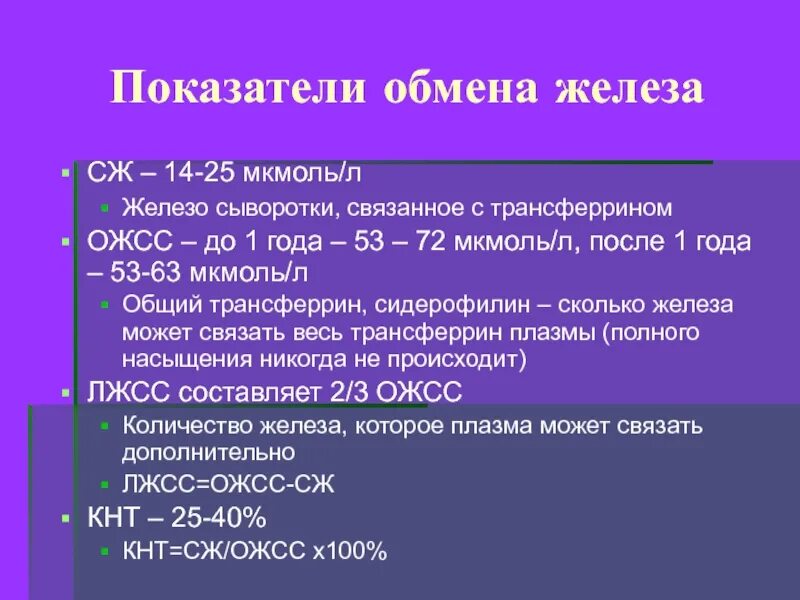 Показатели обмена железа

СЖ – 14-25 мкмоль/л

Железо сыворотки, связанное с трансферрином

ОЖСС – до 1 года – 53 – 72 мкмоль/л, после 1 года – 53-63 мкмоль/л

Общий трансферрин, сидерофилин – сколько железа может связать весь трансферрин плазмы (полного насыщения никогда не происходит)

ЛЖСС составляет 2/3 ОЖСС

Количество железа, которое плазма может связать дополнительно

ЛЖСС=ОЖСС-СЖ

КНТ – 25-40%

КНТ=СЖ/ОЖСС х100%